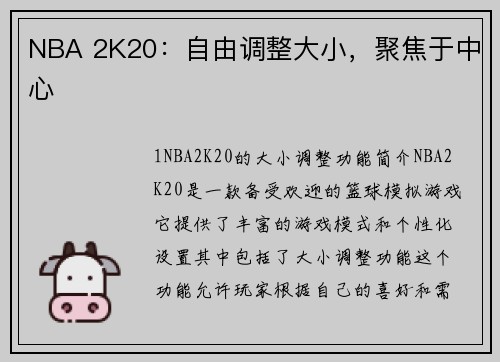 NBA 2K20：自由调整大小，聚焦于中心

1NBA2K20的大小调整功能简介NBA2K20是一款备受欢迎的篮球模拟游戏它提供了丰富的游戏模式和个性化设置其中包括了大小调整功能这个功能允许玩家根据自己的喜好和需